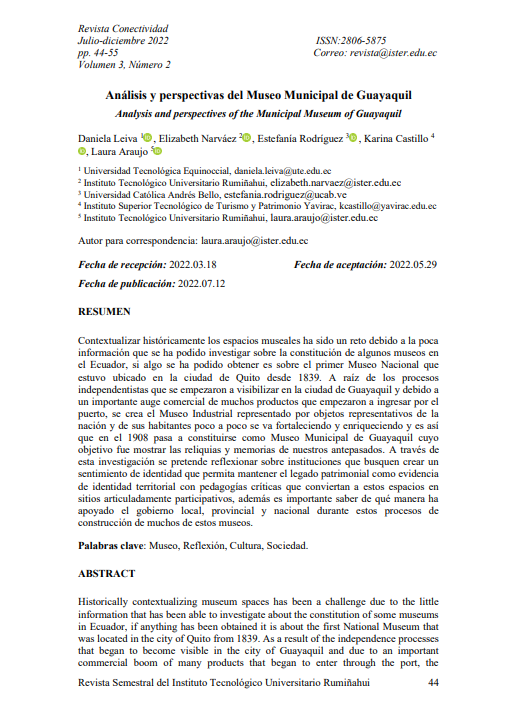 Revista Conectividad
Julio-diciembre 2022
pp. 44-55
Volumen 3, Número 2

ISSN:2806-5875
Correo: revista@ister.edu.ec

Análisis y perspectivas del Museo Municipal de Guayaquil

Analysis and perspectives of the Municipal Museum of Guayaquil

Daniela Leiva $^1$, Elizabeth Narváez $^2$, Estefanía Rodríguez $^3$, Karina Castillo $^4$, Laura Araujo $^5$

$^1$ Universidad Tecnológica Equinoccial, daniela.leiva@ute.edu.ec
$^2$ Instituto Tecnológico Universitario Rumiñahui, elizabeth.narvaez@ister.edu.ec
$^3$ Universidad Católica Andrés Bello, estefania.rodriguez@ucab.ve
$^4$ Instituto Superior Tecnológico de Turismo y Patrimonio Yavirac, kcastillo@yavirac.edu.ec
$^5$ Instituto Tecnológico Universitario Rumiñahui, laura.araujo@ister.edu.ec

Autor para correspondencia: laura.araujo@ister.edu.ec

Fecha de recepción: 2022.03.18 Fecha de aceptación: 2022.05.29

Fecha de publicación: 2022.07.12

RESUMEN

Contextualizar históricamente los espacios museales ha sido un reto debido a la poca información que se ha podido investigar sobre la constitución de algunos museos en el Ecuador, si algo se ha podido obtener es sobre el primer Museo Nacional que estuvo ubicado en la ciudad de Quito desde 1839. A raíz de los procesos independentistas que se empezaron a visibilizar en la ciudad de Guayaquil y debido a un importante auge comercial de muchos productos que empezaron a ingresar por el puerto, se crea el Museo Industrial representado por objetos representativos de la nación y de sus habitantes poco a poco se va fortaleciendo y enriqueciendo y es así que en el 1908 pasa a constituirse como Museo Municipal de Guayaquil cuyo objetivo fue mostrar las reliquias y memorias de nuestros antepasados. A través de esta investigación se pretende reflexionar sobre instituciones que busquen crear un sentimiento de identidad que permita mantener el legado patrimonial como evidencia de identidad territorial con pedagogías críticas que conviertan a estos espacios en sitios articuladamente participativos, además es importante saber de qué manera ha apoyado el gobierno local, provincial y nacional durante estos procesos de construcción de muchos de estos museos.

Palabras clave: Museo, Reflexión, Cultura, Sociedad.

ABSTRACT

Historically contextualizing museum spaces has been a challenge due to the little information that has been able to investigate about the constitution of some museums in Ecuador, if anything has been obtained it is about the first National Museum that was located in the city of Quito from 1839. As a result of the independence processes that began to become visible in the city of Guayaquil and due to an important commercial boom of many products that began to enter through the port, the

Revista Semestral del Instituto Tecnológico Universitario Rumiñahui 44